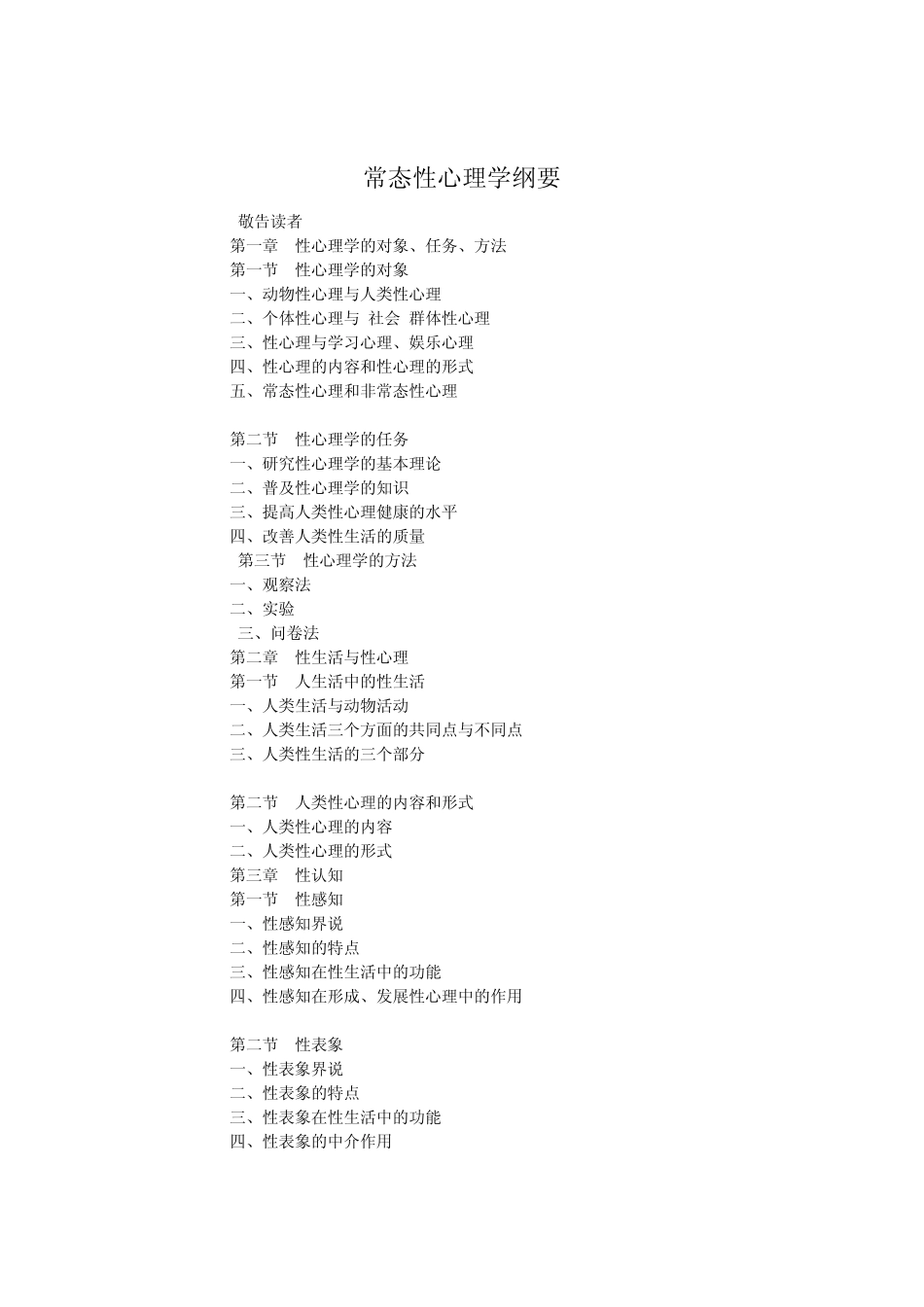 常态性心理学纲要

敬告读者
第一章　性心理学的对象、任务、方法
第一节　性心理学的对象
一、动物性心理与人类性心理
二、个体性心理与 社会 群体性心理
三、性心理与学习心理、娱乐心理
四、性心理的内容和性心理的形式
五、常态性心理和非常态性心理

第二节　性心理学的任务
一、研究性心理学的基本理论
二、普及性心理学的知识
三、提高人类性心理健康的水平
四、改善人类性生活的质量
第三节　性心理学的方法
一、观察法
二、实验
三、问卷法
第二章　性生活与性心理
第一节　人生活中的性生活
一、人类生活与动物活动
二、人类生活三个方面的共同点与不同点
三、人类性生活的三个部分

第二节　人类性心理的内容和形式
一、人类性心理的内容
二、人类性心理的形式
第三章　性认知
第一节　性感知
一、性感知界说
二、性感知的特点
三、性感知在性生活中的功能
四、性感知在形成、发展性心理中的作用

第二节　性表象
一、性表象界说
二、性表象的特点
三、性表象在性生活中的功能
四、性表象的中介作用